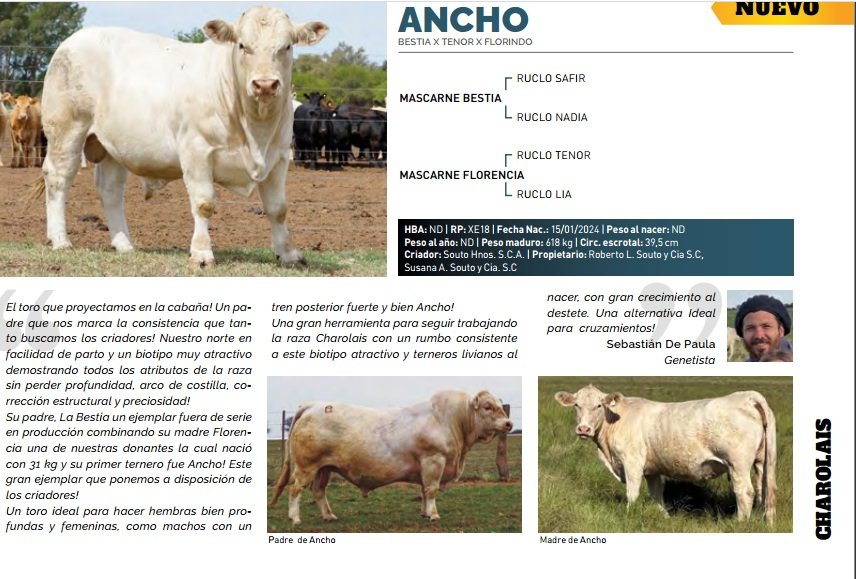 NUEVO

ANCHO
BESTIA X TENOR X FLORINDO

MASCARNE BESTIA
RUCLO SAFIR
RUCLO NADIA

MASCARNE FLORENCIA
RUCLO TENOR
RUCLO LIA

HBA: ND | RP: XE18 | Fecha Nac.: 15/01/2024 | Peso al nacer: ND
Peso al año: ND | Peso maduro: 618 kg | Circ. escrotal: 39,5 cm
Criador: Souto Hnos. S.C.A. | Propietario: Roberto L. Souto y Cia S.C, Susana A. Souto y Cia. S.C

El toro que proyectamos en la cabaña! Un padre que nos marca la consistencia que tanto buscamos los criadores! Nuestro norte en facilidad de parto y un biotipo muy atractivo demostrando todos los atributos de la raza sin perder profundidad, arco de costilla, corrección estructural y preciosidad!
Su padre, La Bestia un ejemplar fuera de serie en producción combinando su madre Florencia una de nuestras donantes la cual nació con 31 kg y su primer ternero fue Ancho! Este gran ejemplar que ponemos a disposición de los criadores!
Un toro ideal para hacer hembras bien profundas y femeninas, como machos con un

tren posterior fuerte y bien Ancho!
Una gran herramienta para seguir trabajando la raza Charolais con un rumbo consistente a este biotipo atractivo y terneros livianos al

nacer, con gran crecimiento al destete. Una alternativa Ideal para cruzamientos!
Sebastián De Paula
Genetista

Padre de Ancho

Madre de Ancho

CHAROLAIS